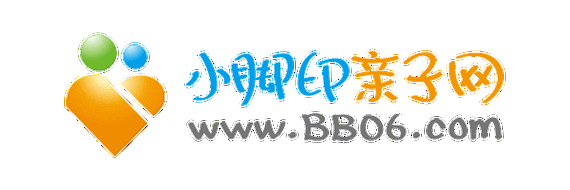 小脚印亲子网
www.BB06.com